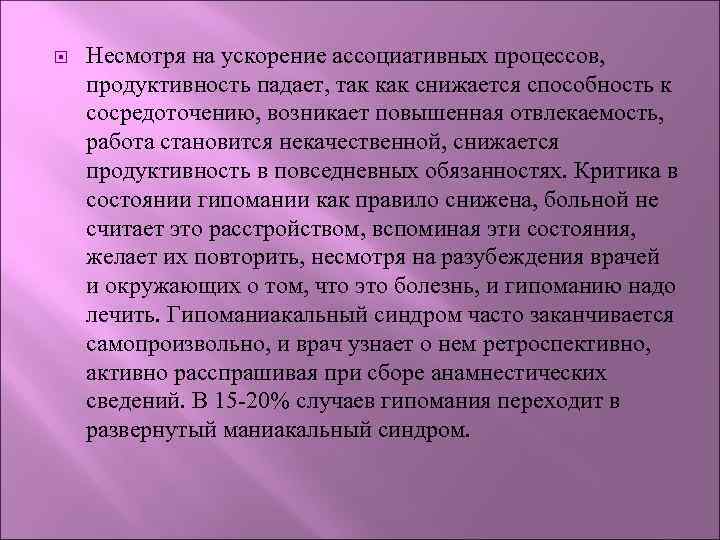 Несмотря на ускорение ассоциативных процессов, продуктивность падает, так как снижается способность к сосредоточению, возникает повышенная отвлекаемость, работа становится некачественной, снижается продуктивность в повседневных обязанностях. Критика в состоянии гипомании как правило снижена, больной не считает это расстройством, вспоминая эти состояния, желает их повторить, несмотря на разубеждения врачей и окружающих о том, что это болезнь, и гипоманию надо лечить. Гипоманиакальный синдром часто заканчивается самопроизвольно, и врач узнает о нем ретроспективно, активно расспрашивая при сборе анамнестических сведений. В 15-20% случаев гипомания переходит в развернутый маниакальный синдром.